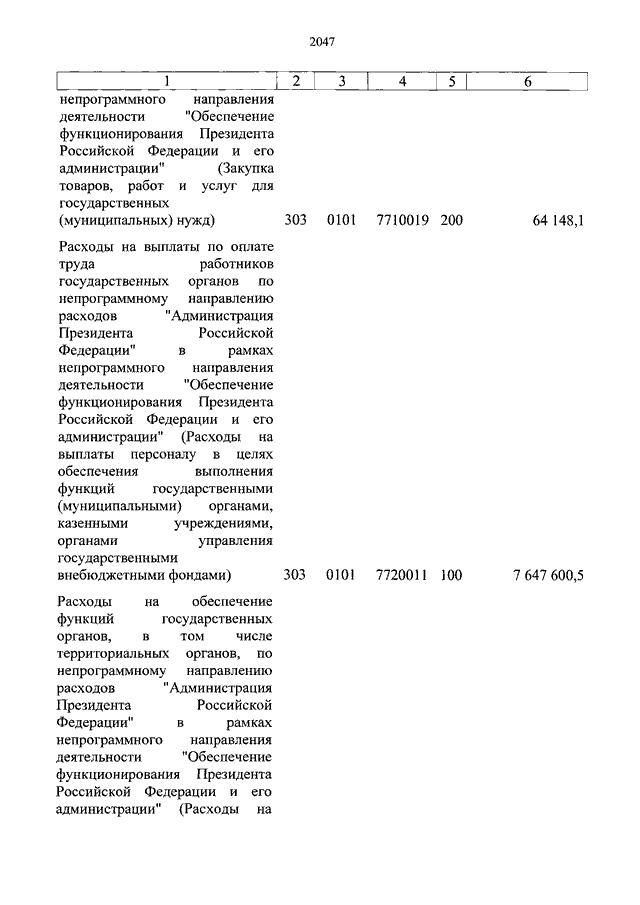 2047

| 1 | 2 | 3 | 4 | 5 | 6 |
|---|---|---|---|---|---|
| непрограммного направления деятельности "Обеспечение функционирования Президента Российской Федерации и его администрации" (Закупка товаров, работ и услуг для государственных (муниципальных) нужд) | 303 | 0101 | 7710019 | 200 | 64 148,1 |
| Расходы на выплаты по оплате труда работников государственных органов по непрограммному направлению расходов "Администрация Президента Российской Федерации" в рамках непрограммного направления деятельности "Обеспечение функционирования Президента Российской Федерации и его администрации" (Расходы на выплаты персоналу в целях обеспечения выполнения функций государственными (муниципальными) органами, казенными учреждениями, органами управления государственными внебюджетными фондами) | 303 | 0101 | 7720011 | 100 | 7 647 600,5 |
| Расходы на обеспечение функций государственных органов, в том числе территориальных органов, по непрограммному направлению расходов "Администрация Президента Российской Федерации" в рамках непрограммного направления деятельности "Обеспечение функционирования Президента Российской Федерации и его администрации" (Расходы на | | | | | |